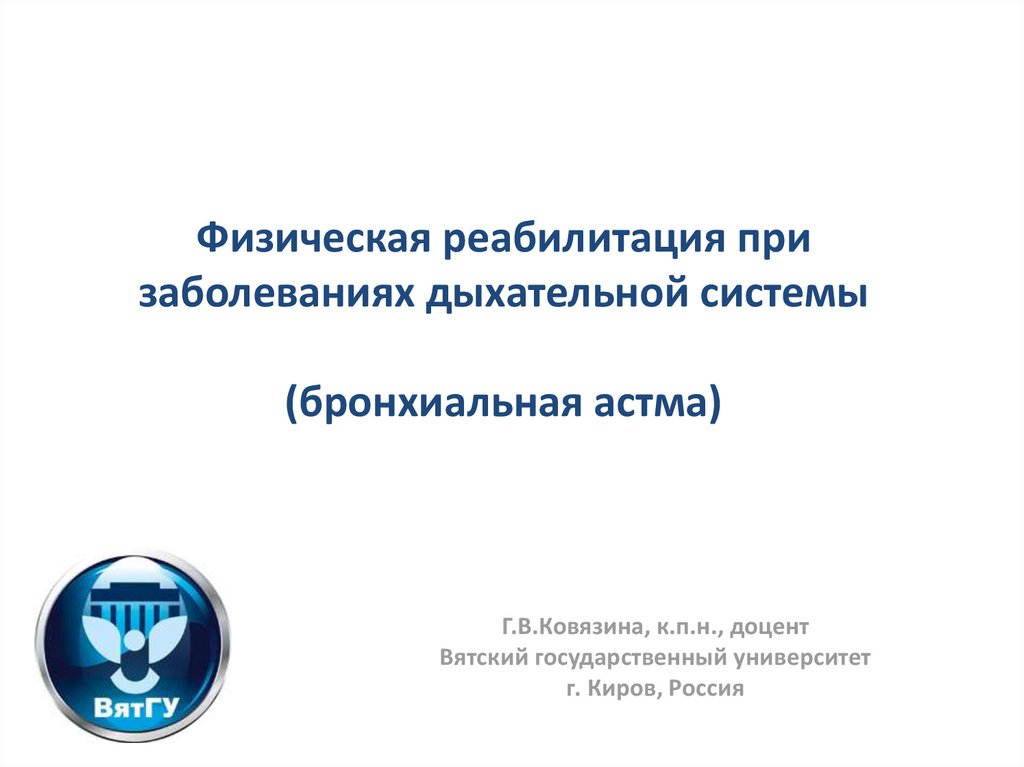 Физическая реабилитация при заболеваниях дыхательной системы

(бронхиальная астма)

ВятГУ

Г.В.Ковязина, к.п.н., доцент
Вятский государственный университет
г. Киров, Россия